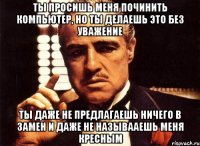 ТЫ ПРОСИШЬ МЕНЯ ПОЧИНИТЬ КОМПЬЮТЕР, НО ТЫ ДЕЛАЕШЬ ЭТО БЕЗ УВАЖЕНИЕ

ТЫ ДАЖЕ НЕ ПРЕДЛАГАЕШЬ НИЧЕГО В ЗАМЕН И ДАЖЕ НЕ НАЗЫВААЕШЬ МЕНЯ КРЕСНЫМ

risovach.ru